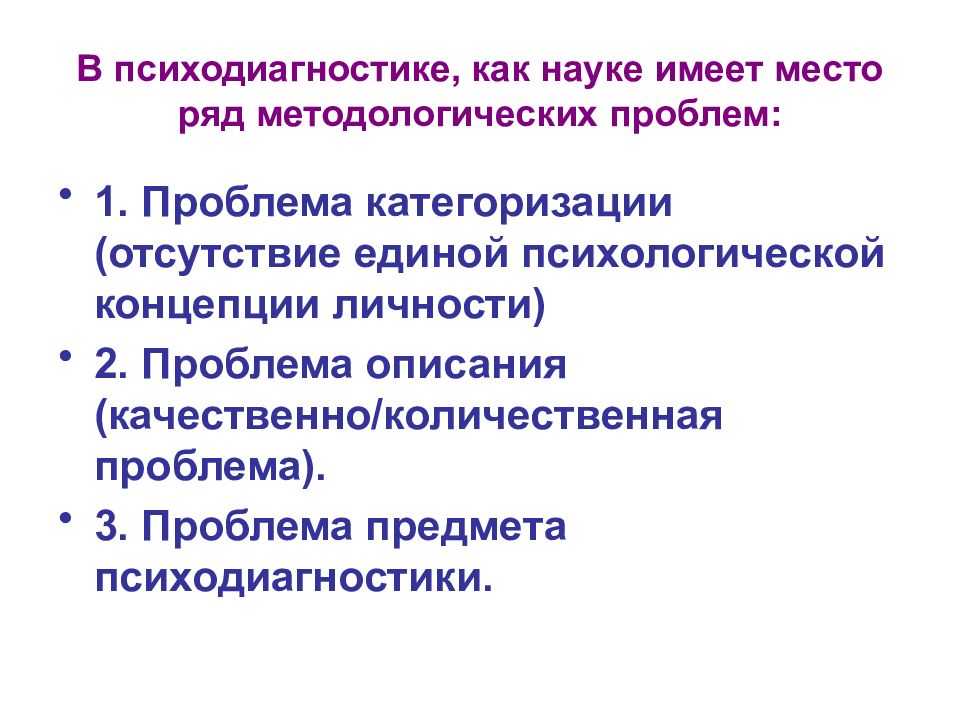 В психодиагностике, как науке имеет место ряд методологических проблем:

• 1. Проблема категоризации (отсутствие единой психологической концепции личности)
• 2. Проблема описания (качественно/количественная проблема).
• 3. Проблема предмета психодиагностики.